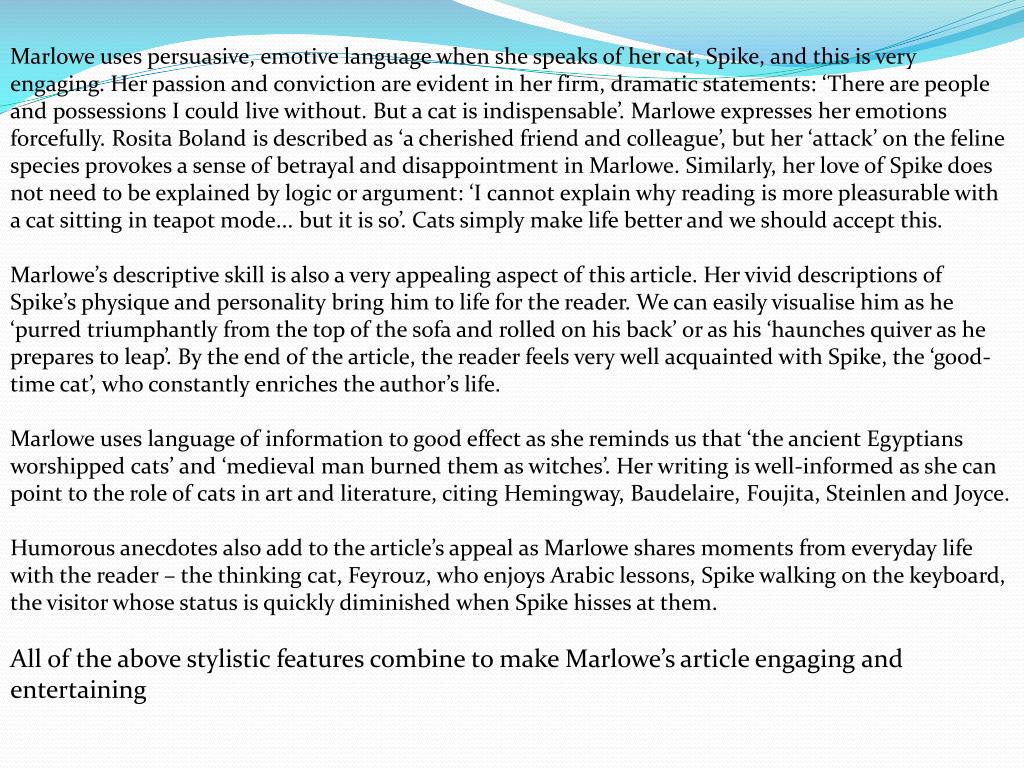 Marlowe uses persuasive, emotive language when she speaks of her cat, Spike, and this is very engaging. Her passion and conviction are evident in her firm, dramatic statements: ‘There are people and possessions I could live without. But a cat is indispensable’. Marlowe expresses her emotions forcefully. Rosita Boland is described as ‘a cherished friend and colleague’, but her ‘attack’ on the feline species provokes a sense of betrayal and disappointment in Marlowe. Similarly, her love of Spike does not need to be explained by logic or argument: ‘I cannot explain why reading is more pleasurable with a cat sitting in teapot mode... but it is so’. Cats simply make life better and we should accept this.

Marlowe’s descriptive skill is also a very appealing aspect of this article. Her vivid descriptions of Spike’s physique and personality bring him to life for the reader. We can easily visualise him as he ‘purred triumphantly from the top of the sofa and rolled on his back’ or as his ‘haunches quiver as he prepares to leap’. By the end of the article, the reader feels very well acquainted with Spike, the ‘good-time cat’, who constantly enriches the author’s life.

Marlowe uses language of information to good effect as she reminds us that ‘the ancient Egyptians worshipped cats’ and ‘medieval man burned them as witches’. Her writing is well-informed as she can point to the role of cats in art and literature, citing Hemingway, Baudelaire, Foujita, Steinlen and Joyce.

Humorous anecdotes also add to the article’s appeal as Marlowe shares moments from everyday life with the reader – the thinking cat, Feyrouz, who enjoys Arabic lessons, Spike walking on the keyboard, the visitor whose status is quickly diminished when Spike hisses at them.

All of the above stylistic features combine to make Marlowe’s article engaging and entertaining